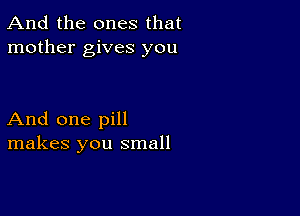 And the ones that mother gives you

And one pill makes you small